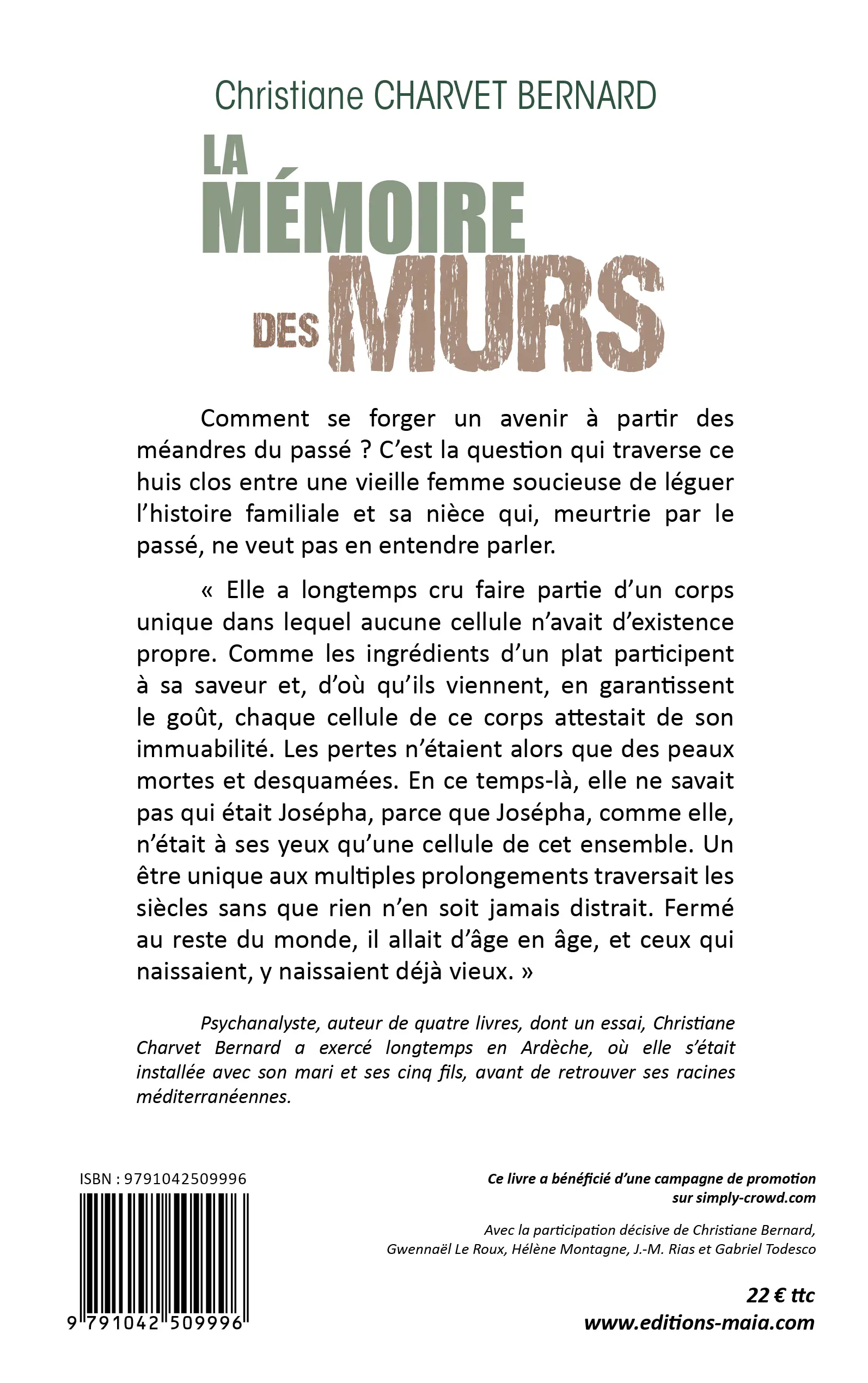 Christiane CHARVET BERNARD

LA MÉMOIRE DES MURS

Comment se forger un avenir à partir des méandres du passé ? C'est la question qui traverse ce huis clos entre une vieille femme soucieuse de léguer l'histoire familiale et sa nièce qui, meurtrie par le passé, ne veut pas en entendre parler.

« Elle a longtemps cru faire partie d'un corps unique dans lequel aucune cellule n'avait d'existence propre. Comme les ingrédients d'un plat participent à sa saveur et, d'où qu'ils viennent, en garantissent le goût, chaque cellule de ce corps attestait de son immuabilité. Les pertes n'étaient alors que des peaux mortes et desquamées. En ce temps-là, elle ne savait pas qui était Josépha, parce que Josépha, comme elle, n'était à ses yeux qu'une cellule de cet ensemble. Un être unique aux multiples prolongements traversait les siècles sans que rien n'en soit jamais distrait. Fermé au reste du monde, il allait d'âge en âge, et ceux qui naissaient, y naissaient déjà vieux. »

Psychanalyste, auteur de quatre livres, dont un essai, Christiane Charvet Bernard a exercé longtemps en Ardèche, où elle s'était installée avec son mari et ses cinq fils, avant de retrouver ses racines méditerranéennes.

ISBN : 9791042509996

9 791042 509996

Ce livre a bénéficié d'une campagne de promotion sur simply-crowd.com

Avec la participation décisive de Christiane Bernard, Gwennaël Le Roux, Hélène Montagne, J.-M. Rias et Gabriel Todesco

22 € ttc
www.editions-maia.com